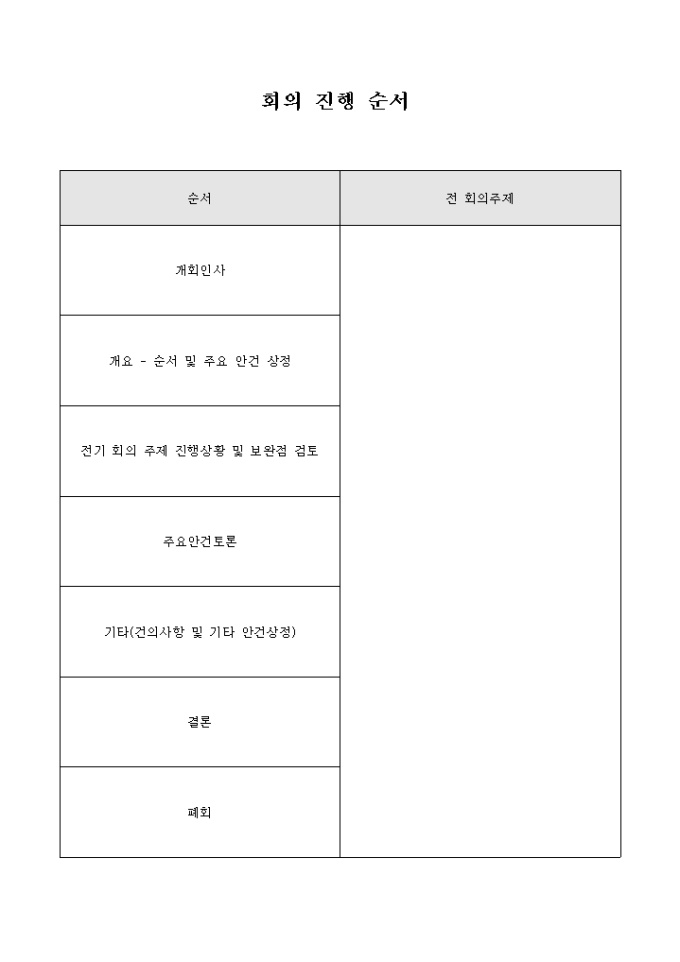 회의 진행 순서

| 순서 | 전 회의주제 |
|---|---|
| 개회인사 | |
| 개요 - 순서 및 주요 안건 상정 | |
| 전기 회의 주제 진행상황 및 보완점 검토 | |
| 주요안건토론 | |
| 기타(건의사항 및 기타 안건상정) | |
| 결론 | |
| 폐회 | |